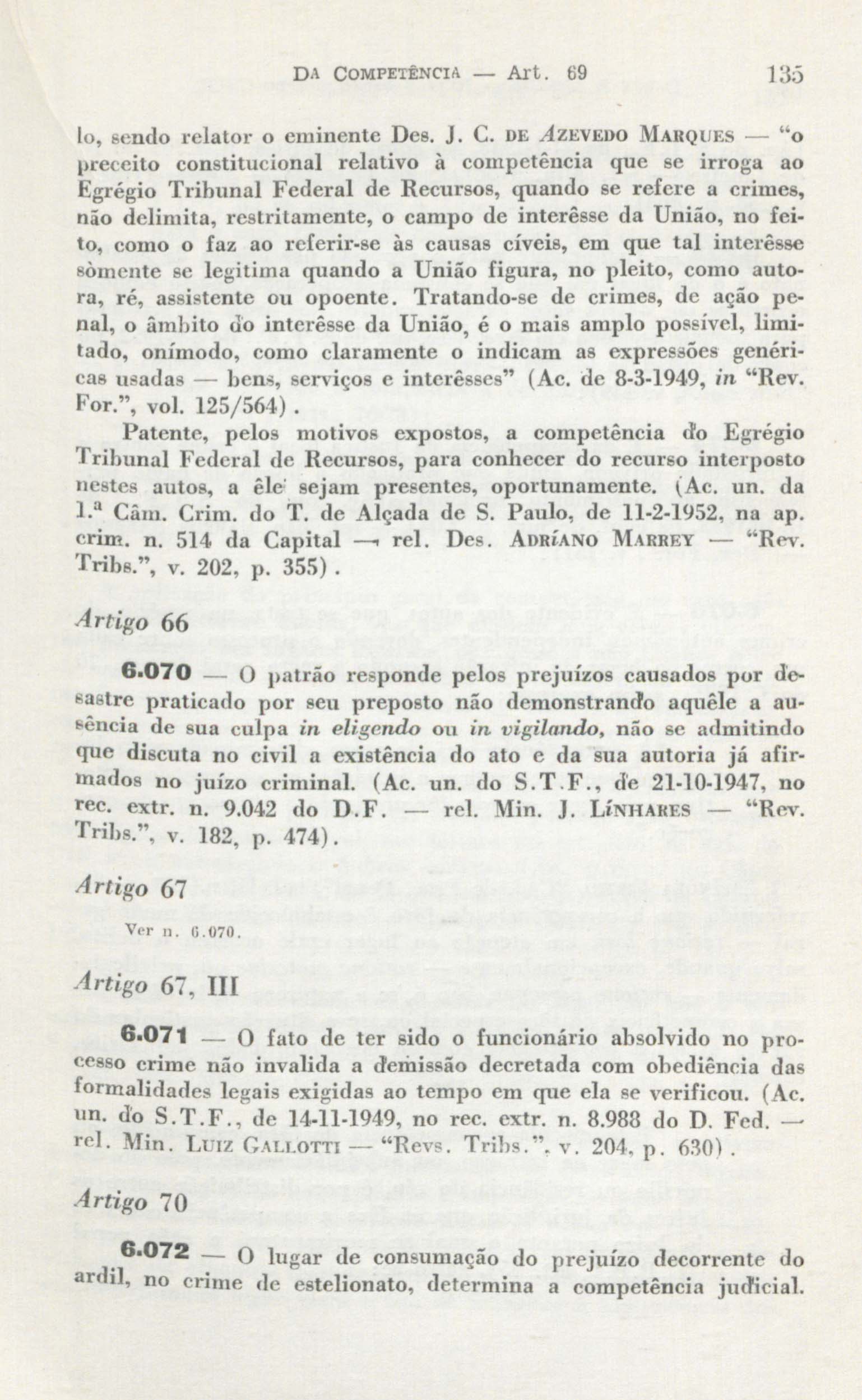 DA COMPETÊNCIA — Art. 69 135

lo, sendo relator o eminente Des. J. C. DE AZEVEDO MARQUES — "o preceito constitucional relativo à competência que se irroga ao Egrégio Tribunal Federal de Recursos, quando se refere a crimes, não delimita, restritamente, o campo de interêsse da União, no feito, como o faz ao referir-se às causas cíveis, em que tal interêsse sòmente se legitima quando a União figura, no pleito, como autora, ré, assistente ou opoente. Tratando-se de crimes, de ação penal, o âmbito do interêsse da União, é o mais amplo possível, limitado, onímodo, como claramente o indicam as expressões genéricas usadas — bens, serviços e interêsses" (Ac. de 8-3-1949, in "Rev. For.", vol. 125/564).

Patente, pelos motivos expostos, a competência do Egrégio Tribunal Federal de Recursos, para conhecer do recurso interposto nestes autos, a êle sejam presentes, oportunamente. (Ac. un. da 1.ª Câm. Crim. do T. de Alçada de S. Paulo, de 11-2-1952, na ap. crim. n. 514 da Capital — rel. Des. ADRÍANO MARREY — "Rev. Tribs.", v. 202, p. 355).

Artigo 66

6.070 — O patrão responde pelos prejuízos causados por desastre praticado por seu preposto não demonstrando aquêle a ausência de sua culpa in eligendo ou in vigilando, não se admitindo que discuta no civil a existência do ato e da sua autoria já afirmados no juízo criminal. (Ac. un. do S.T.F., de 21-10-1947, no rec. extr. n. 9.042 do D.F. — rel. Min. J. LÍNHARES — "Rev. Tribs.", v. 182, p. 474).

Artigo 67

Ver n. 6.070.

Artigo 67, III

6.071 — O fato de ter sido o funcionário absolvido no processo crime não invalida a demissão decretada com obediência das formalidades legais exigidas ao tempo em que ela se verificou. (Ac. un. do S.T.F., de 14-11-1949, no rec. extr. n. 8.988 do D. Fed. — rel. Min. LUIZ GALLOTTI — "Revs. Tribs.", v. 204, p. 630).

Artigo 70

6.072 — O lugar de consumação do prejuízo decorrente do ardil, no crime de estelionato, determina a competência judicial.